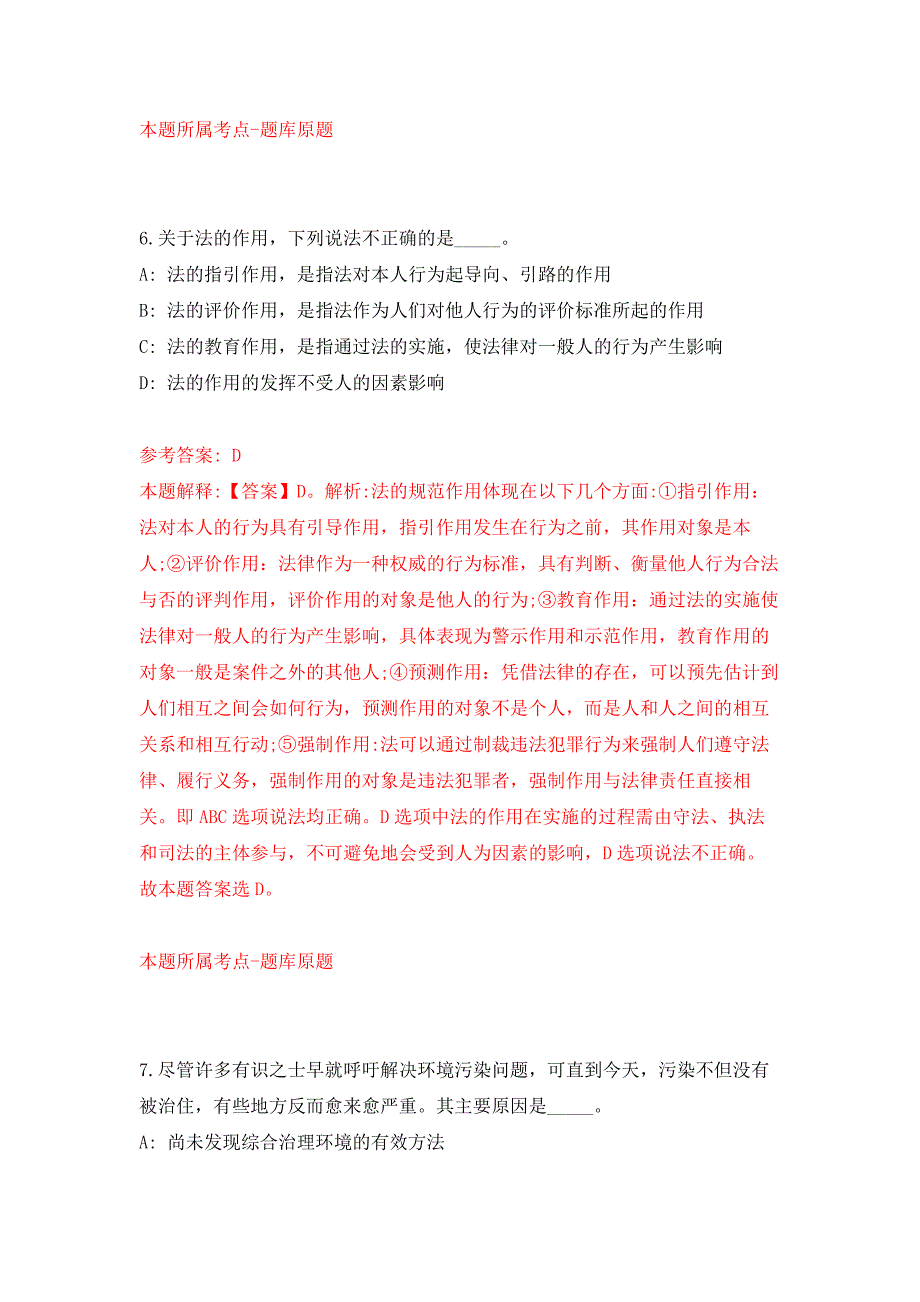 本题所属考点-题库原题

6.关于法的作用，下列说法不正确的是_____。
A: 法的指引作用，是指法对本人行为起导向、引路的作用
B: 法的评价作用，是指法作为人们对他人行为的评价标准所起的作用
C: 法的教育作用，是指通过法的实施，使法律对一般人的行为产生影响
D: 法的作用的发挥不受人的因素影响

参考答案: D
本题解释:【答案】D。解析:法的规范作用体现在以下几个方面:①指引作用：法对本人的行为具有引导作用，指引作用发生在行为之前，其作用对象是本人;②评价作用：法律作为一种权威的行为标准，具有判断、衡量他人行为合法与否的评判作用，评价作用的对象是他人的行为;③教育作用：通过法的实施使法律对一般人的行为产生影响，具体表现为警示作用和示范作用，教育作用的对象一般是案件之外的其他人;④预测作用：凭借法律的存在，可以预先估计到人们相互之间会如何行为，预测作用的对象不是个人，而是人和人之间的相互关系和相互行动;⑤强制作用:法可以通过制裁违法犯罪行为来强制人们遵守法律、履行义务，强制作用的对象是违法犯罪者，强制作用与法律责任直接相关。即ABC选项说法均正确。D选项中法的作用在实施的过程需由守法、执法和司法的主体参与，不可避免地会受到人为因素的影响，D选项说法不正确。故本题答案选D。

本题所属考点-题库原题

7.尽管许多有识之士早就呼吁解决环境污染问题，可直到今天，污染不但没有被治住，有些地方反而愈来愈严重。其主要原因是_____。
A: 尚未发现综合治理环境的有效方法